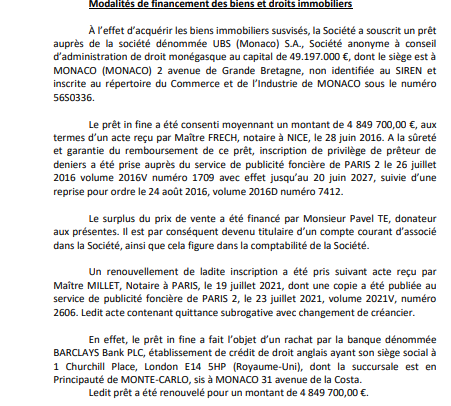 Modalités de financement des biens et droits immobiliers

À l'effet d'acquérir les biens immobiliers susvisés, la Société a souscrit un prêt auprès de la société dénommée UBS (Monaco) S.A., Société anonyme à conseil d'administration de droit monégasque au capital de 49.197.000 €, dont le siège est à MONACO (MONACO) 2 avenue de Grande Bretagne, non identifiée au SIREN et inscrite au répertoire du Commerce et de l'Industrie de MONACO sous le numéro 56S0336.

Le prêt in fine a été consenti moyennant un montant de 4 849 700,00 €, aux termes d'un acte reçu par Maître FRECH, notaire à NICE, le 28 juin 2016. A la sûreté et garantie du remboursement de ce prêt, inscription de privilège de prêteur de deniers a été prise auprès du service de publicité foncière de PARIS 2 le 26 juillet 2016 volume 2016V numéro 1709 avec effet jusqu'au 20 juin 2027, suivie d'une reprise pour ordre le 24 août 2016, volume 2016D numéro 7412.

Le surplus du prix de vente a été financé par Monsieur Pavel TE, donateur aux présentes. Il est par conséquent devenu titulaire d'un compte courant d'associé dans la Société, ainsi que cela figure dans la comptabilité de la Société.

Un renouvellement de ladite inscription a été pris suivant acte reçu par Maître MILLET, Notaire à PARIS, le 19 juillet 2021, dont une copie a été publiée au service de publicité foncière de PARIS 2, le 23 juillet 2021, volume 2021V, numéro 2606. Ledit acte contenant quittance subrogative avec changement de créancier.

En effet, le prêt in fine a fait l'objet d'un rachat par la banque dénommée BARCLAYS Bank PLC, établissement de crédit de droit anglais ayant son siège social à 1 Churchill Place, London E14 5HP (Royaume-Uni), dont la succursale est en Principauté de MONTE-CARLO, sis à MONACO 31 avenue de la Costa.
Ledit prêt a été renouvelé pour un montant de 4 849 700,00 €.